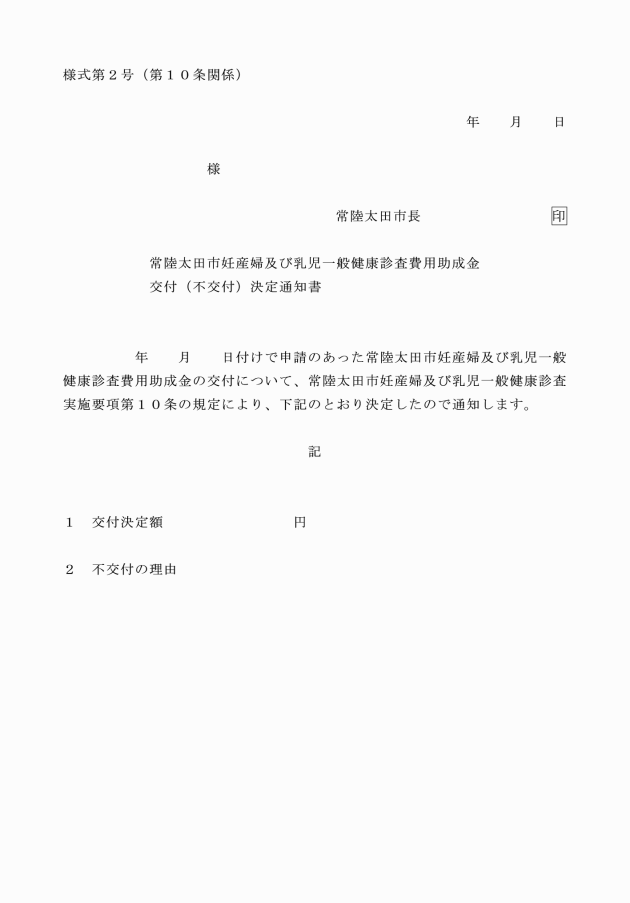 様式第２号（第１０条関係）

年　月　日

様

常陸太田市長　印

常陸太田市妊産婦及び乳児一般健康診査費用助成金
交付（不交付）決定通知書

年　月　日付けで申請のあった常陸太田市妊産婦及び乳児一般健康診査費用助成金の交付について、常陸太田市妊産婦及び乳児一般健康診査実施要項第１０条の規定により、下記のとおり決定したので通知します。

記

１　交付決定額　円

２　不交付の理由